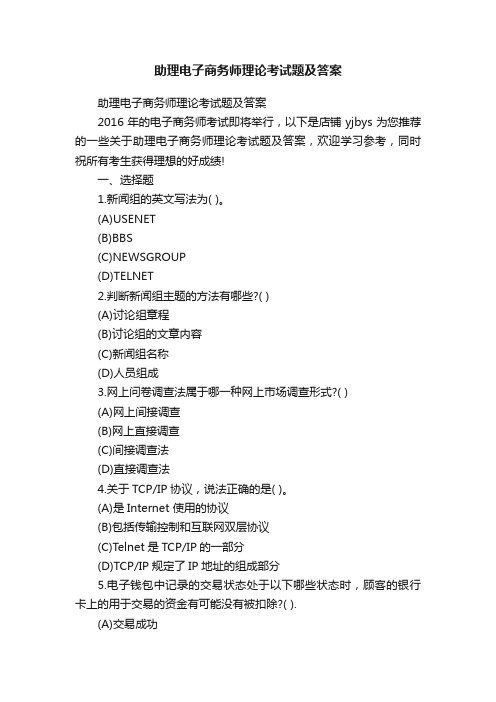 助理电子商务师理论考试题及答案

助理电子商务师理论考试题及答案

2016 年的电子商务师考试即将举行，以下是店铺 yjbys 为您推荐的一些关于助理电子商务师理论考试题及答案，欢迎学习参考，同时祝所有考生获得理想的好成绩!

一、选择题

1.新闻组的英文写法为( )。

(A)USENET

(B)BBS

(C)NEWSGROUP

(D)TELNET

2.判断新闻组主题的方法有哪些?( )

(A)讨论组章程

(B)讨论组的文章内容

(C)新闻组名称

(D)人员组成

3.网上问卷调查法属于哪一种网上市场调查形式?( )

(A)网上间接调查

(B)网上直接调查

(C)间接调查法

(D)直接调查法

4.关于 TCP/IP 协议，说法正确的是( )。

(A)是 Internet 使用的协议

(B)包括传输控制和互联网双层协议

(C)Telnet 是 TCP/IP 的一部分

(D)TCP/IP 规定了 IP 地址的组成部分

5.电子钱包中记录的交易状态处于以下哪些状态时，顾客的银行卡上的用于交易的资金有可能没有被扣除?( ).

(A)交易成功